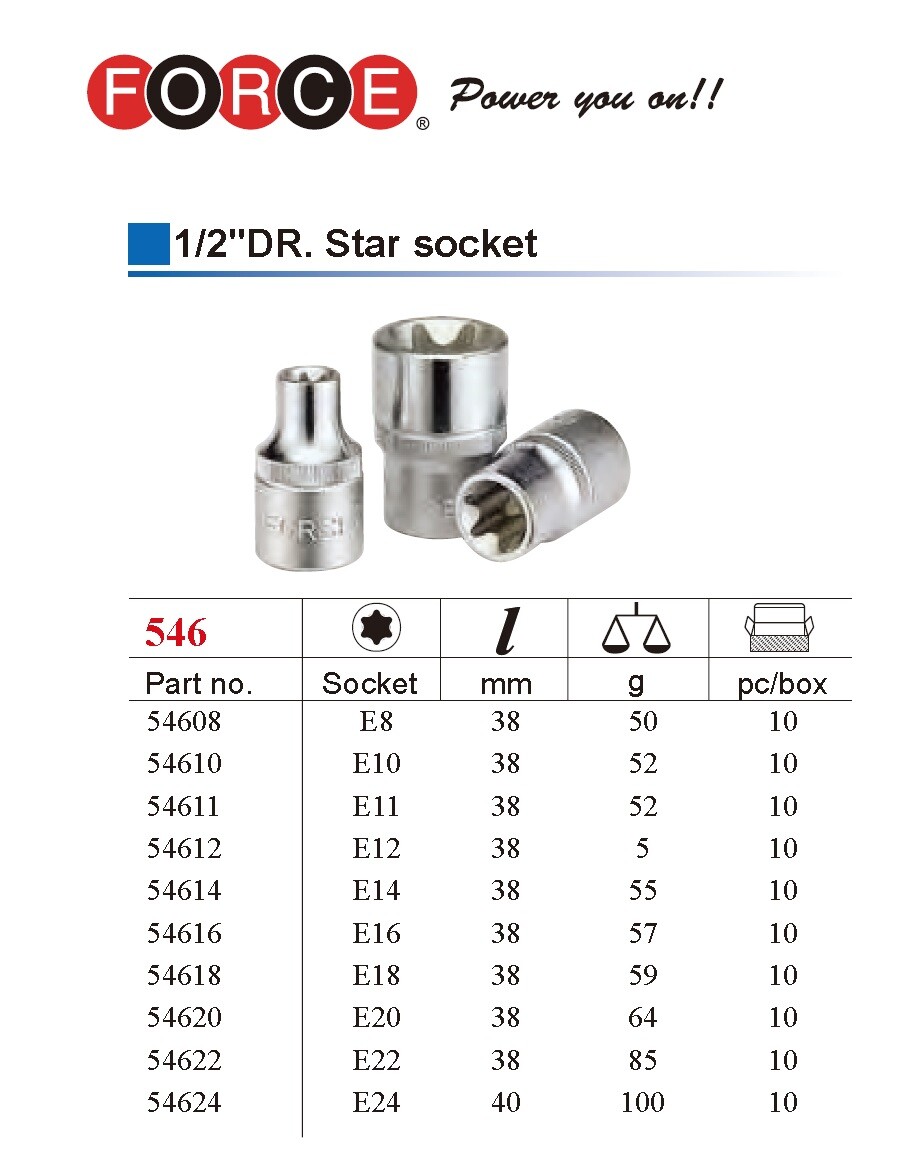 FORCE® Power you on!!

1/2"DR. Star socket

| 546 | | l | | |
|---|---|---|---|---|
| Part no. | Socket | mm | g | pc/box |
| 54608 | E8 | 38 | 50 | 10 |
| 54610 | E10 | 38 | 52 | 10 |
| 54611 | E11 | 38 | 52 | 10 |
| 54612 | E12 | 38 | 5 | 10 |
| 54614 | E14 | 38 | 55 | 10 |
| 54616 | E16 | 38 | 57 | 10 |
| 54618 | E18 | 38 | 59 | 10 |
| 54620 | E20 | 38 | 64 | 10 |
| 54622 | E22 | 38 | 85 | 10 |
| 54624 | E24 | 40 | 100 | 10 |